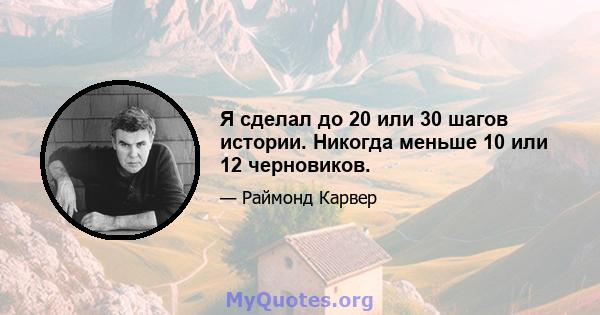 Я сделал до 20 или 30 шагов истории. Никогда меньше 10 или 12 черновиков.

— Раймонд Карвер

MyQuotes.org